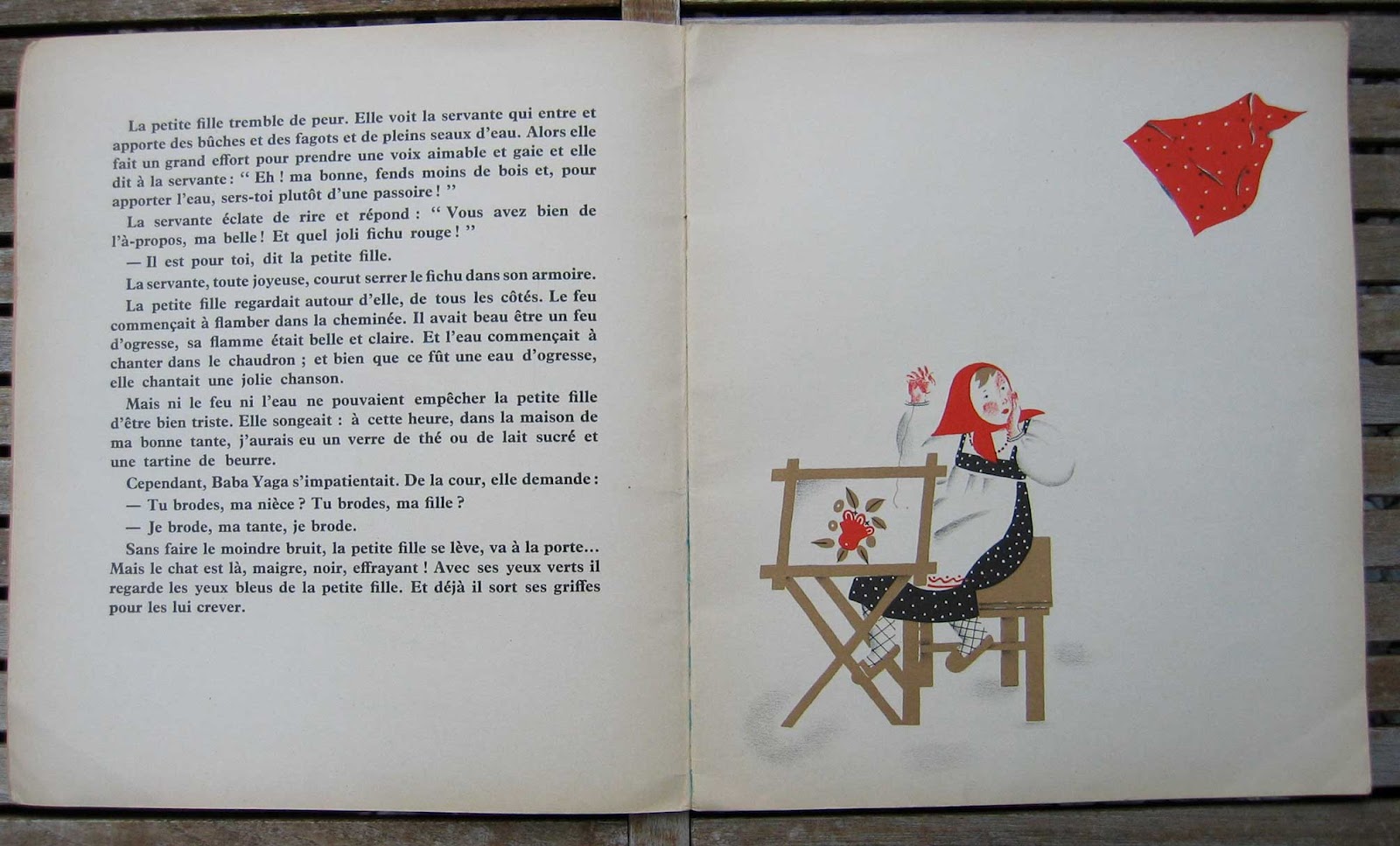 La petite fille tremble de peur. Elle voit la servante qui entre et apporte des bûches et des fagots et de pleins seaux d'eau. Alors elle fait un grand effort pour prendre une voix aimable et gaie et elle dit à la servante : " Eh ! ma bonne, fends moins de bois et, pour apporter l'eau, sers-toi plutôt d'une passoire ! "

La servante éclate de rire et répond : " Vous avez bien de l'à-propos, ma belle ! Et quel joli fichu rouge ! "

— Il est pour toi, dit la petite fille.

La servante, toute joyeuse, courut serrer le fichu dans son armoire.

La petite fille regardait autour d'elle, de tous les côtés. Le feu commençait à flamber dans la cheminée. Il avait beau être un feu d'ogresse, sa flamme était belle et claire. Et l'eau commençait à chanter dans le chaudron ; et bien que ce fût une eau d'ogresse, elle chantait une jolie chanson.

Mais ni le feu ni l'eau ne pouvaient empêcher la petite fille d'être bien triste. Elle songeait : à cette heure, dans la maison de ma bonne tante, j'aurais eu un verre de thé ou de lait sucré et une tartine de beurre.

Cependant, Baba Yaga s'impatientait. De la cour, elle demande :

— Tu brodes, ma nièce ? Tu brodes, ma fille ?

— Je brode, ma tante, je brode.

Sans faire le moindre bruit, la petite fille se lève, va à la porte... Mais le chat est là, maigre, noir, effrayant ! Avec ses yeux verts il regarde les yeux bleus de la petite fille. Et déjà il sort ses griffes pour les lui crever.